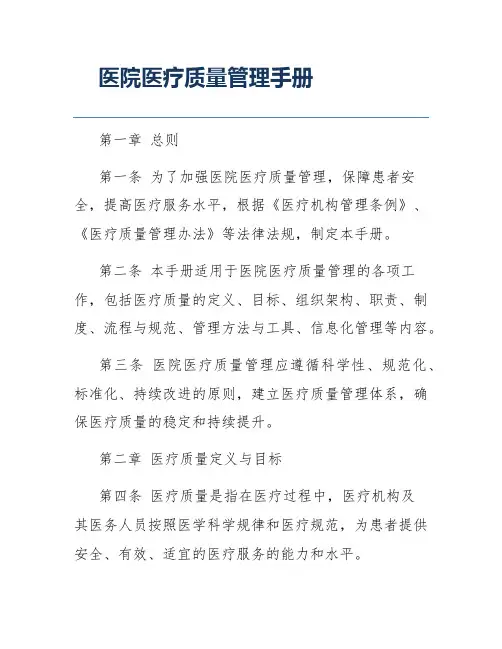 医院医疗质量管理手册

第一章 总则

第一条 为了加强医院医疗质量管理，保障患者安全，提高医疗服务水平，根据《医疗机构管理条例》、《医疗质量管理办法》等法律法规，制定本手册。

第二条 本手册适用于医院医疗质量管理的各项工作，包括医疗质量的定义、目标、组织架构、职责、制度、流程与规范、管理方法与工具、信息化管理等内容。

第三条 医院医疗质量管理应遵循科学性、规范化、标准化、持续改进的原则，建立医疗质量管理体系，确保医疗质量的稳定和持续提升。

第二章 医疗质量定义与目标

第四条 医疗质量是指在医疗过程中，医疗机构及其医务人员按照医学科学规律和医疗规范，为患者提供安全、有效、适宜的医疗服务的能力和水平。